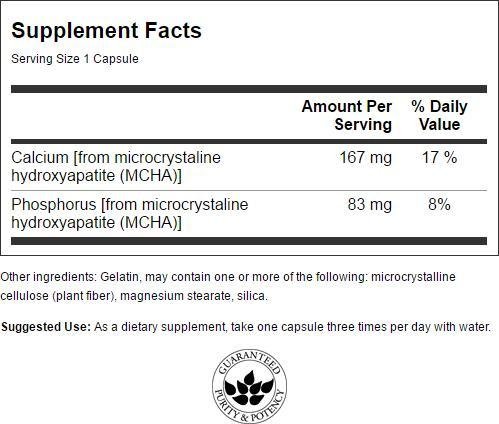 Supplement Facts

Serving Size 1 Capsule

|  | Amount Per Serving | % Daily Value |
|---|---|---|
| Calcium [from microcrystaline hydroxyapatite (MCHA)] | 167 mg | 17 % |
| Phosphorus [from microcrystaline hydroxyapatite (MCHA)] | 83 mg | 8% |

Other ingredients: Gelatin, may contain one or more of the following: microcrystalline cellulose (plant fiber), magnesium stearate, silica.

Suggested Use: As a dietary supplement, take one capsule three times per day with water.

GUARANTEED
PURITY & POTENCY